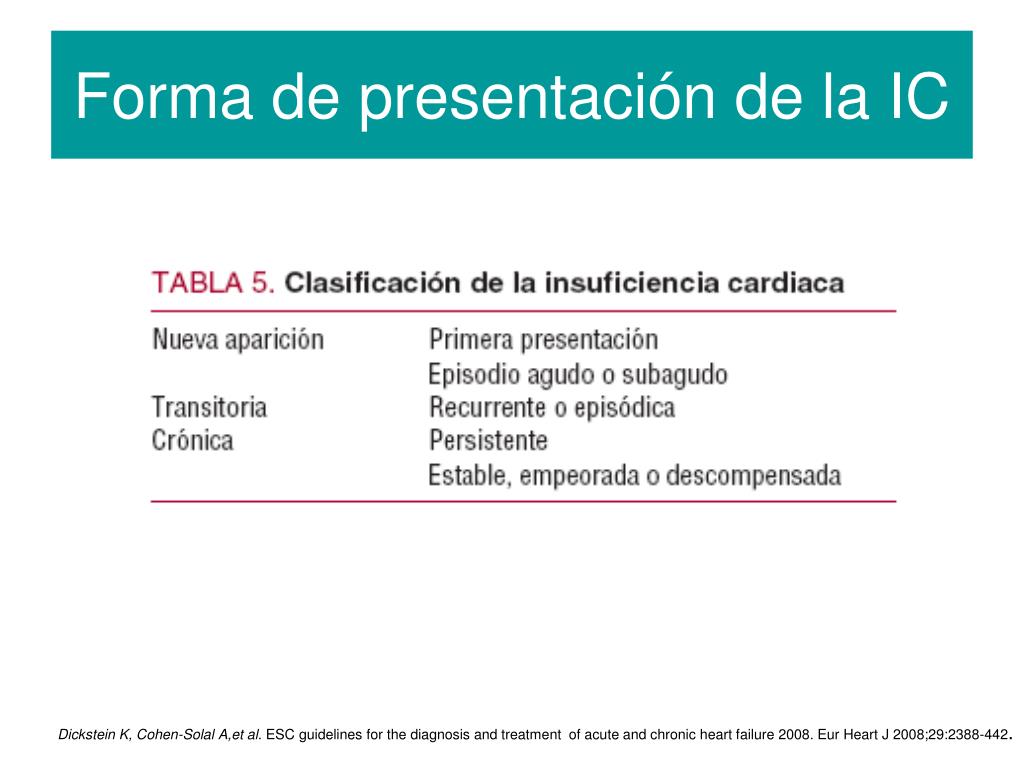 Forma de presentación de la IC

TABLA 5. Clasificación de la insuficiencia cardiaca

| | |
|---|---|
| Nueva aparición | Primera presentación |
| | Episodio agudo o subagudo |
| Transitoria | Recurrente o episódica |
| Crónica | Persistente |
| | Estable, empeorada o descompensada |

Dickstein K, Cohen-Solal A,et al. ESC guidelines for the diagnosis and treatment of acute and chronic heart failure 2008. Eur Heart J 2008;29:2388-442.